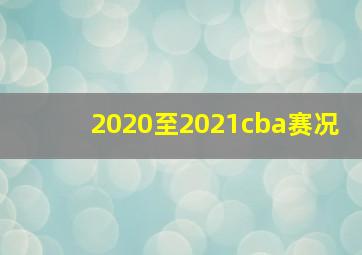 2020至2021cba赛况